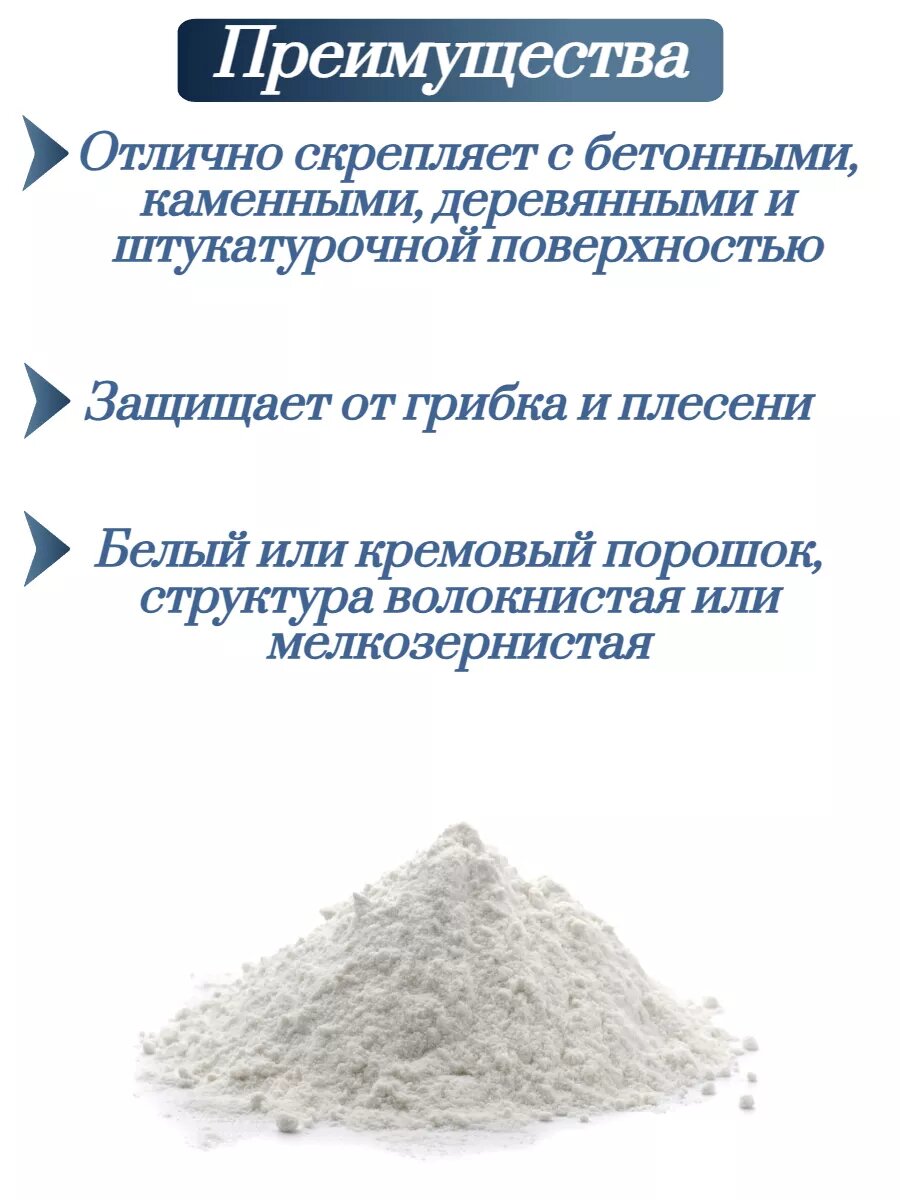 Преимущества

Отлично скрепляет с бетонными, каменными, деревянными и штукатурочной поверхностью

Защищает от грибка и плесени

Белый или кремовый порошок, структура волокнистая или мелкозернистая